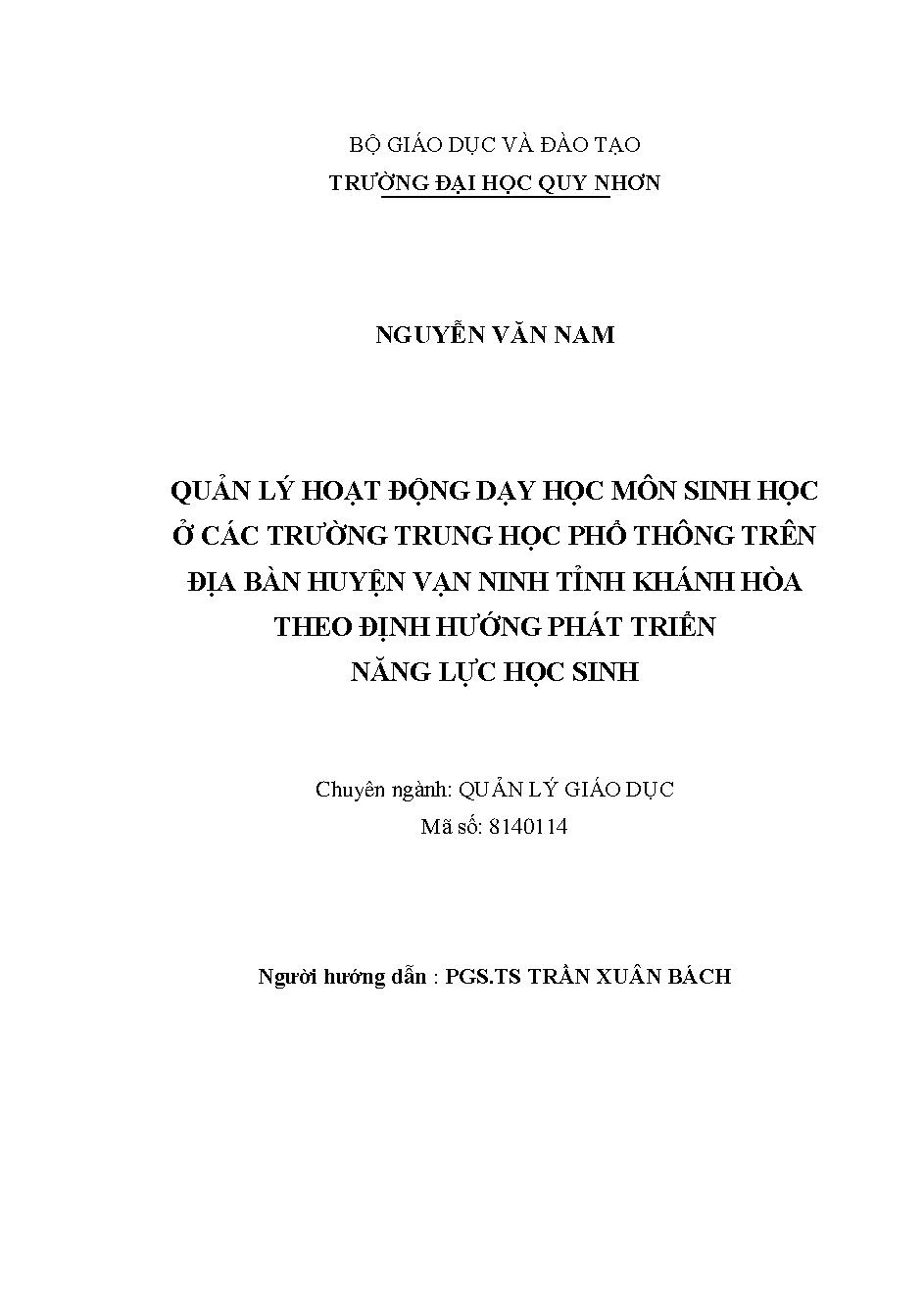 BỘ GIÁO DỤC VÀ ĐÀO TẠO
TRƯỜNG ĐẠI HỌC QUY NHƠN

NGUYỄN VĂN NAM

QUẢN LÝ HOẠT ĐỘNG DẠY HỌC MÔN SINH HỌC Ở CÁC TRƯỜNG TRUNG HỌC PHỔ THÔNG TRÊN ĐỊA BÀN HUYỆN VẠN NINH TỈNH KHÁNH HÒA THEO ĐỊNH HƯỚNG PHÁT TRIỂN NĂNG LỰC HỌC SINH

Chuyên ngành: QUẢN LÝ GIÁO DỤC
Mã số: 8140114

Người hướng dẫn : PGS.TS TRẦN XUÂN BÁCH